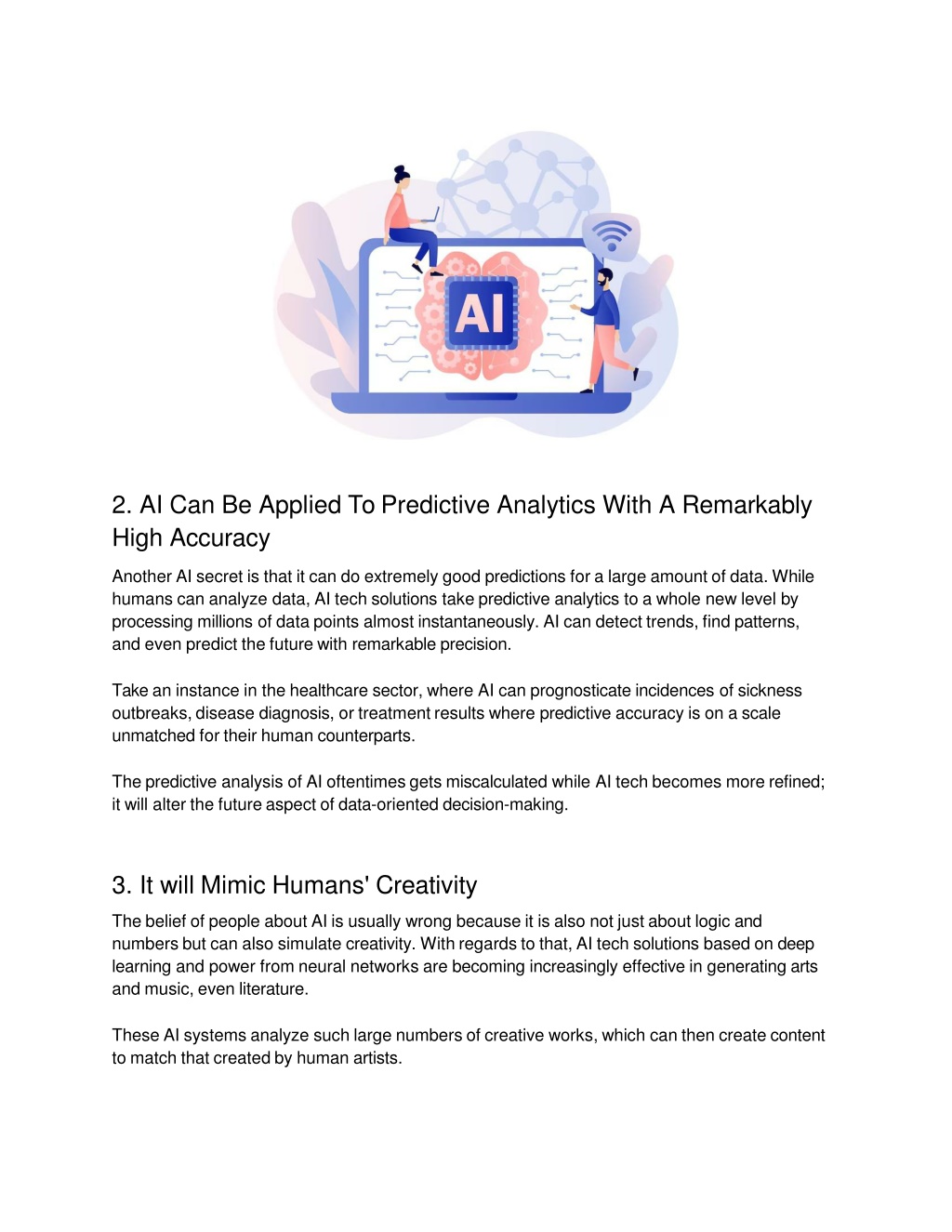 AI

2. AI Can Be Applied To Predictive Analytics With A Remarkably High Accuracy

Another AI secret is that it can do extremely good predictions for a large amount of data. While humans can analyze data, AI tech solutions take predictive analytics to a whole new level by processing millions of data points almost instantaneously. AI can detect trends, find patterns, and even predict the future with remarkable precision.

Take an instance in the healthcare sector, where AI can prognosticate incidences of sickness outbreaks, disease diagnosis, or treatment results where predictive accuracy is on a scale unmatched for their human counterparts.

The predictive analysis of AI oftentimes gets miscalculated while AI tech becomes more refined; it will alter the future aspect of data-oriented decision-making.

3. It will Mimic Humans' Creativity

The belief of people about AI is usually wrong because it is also not just about logic and numbers but can also simulate creativity. With regards to that, AI tech solutions based on deep learning and power from neural networks are becoming increasingly effective in generating arts and music, even literature.

These AI systems analyze such large numbers of creative works, which can then create content to match that created by human artists.